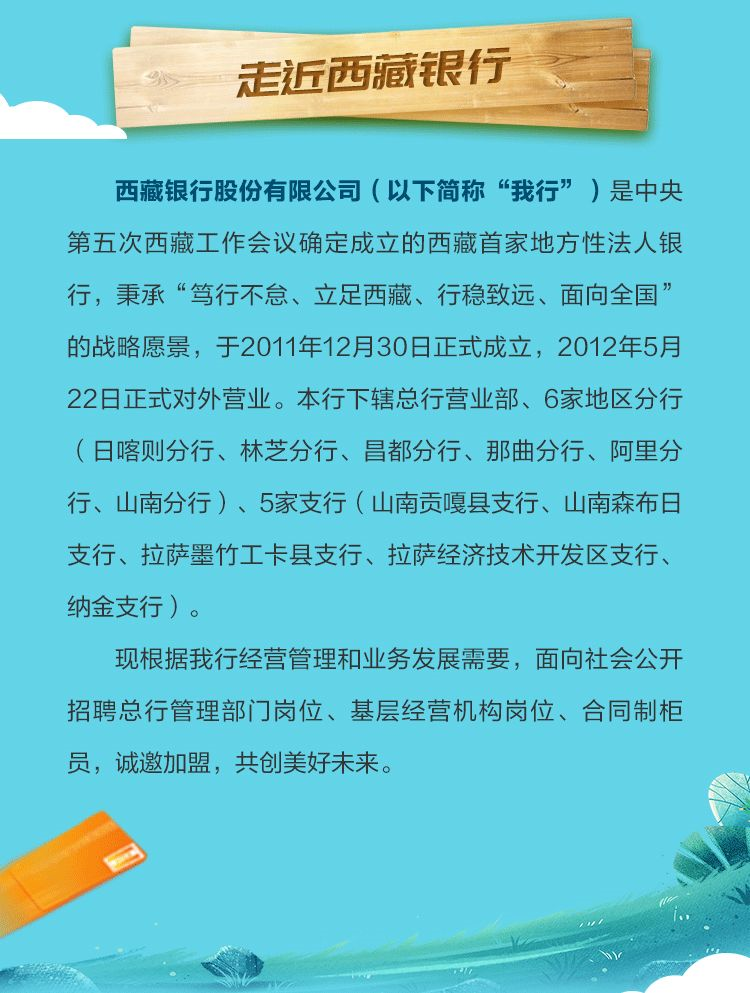 走近西藏银行

西藏银行股份有限公司（以下简称“我行”）是中央第五次西藏工作会议确定成立的西藏首家地方性法人银行，秉承“笃行不怠、立足西藏、行稳致远、面向全国”的战略愿景，于2011年12月30日正式成立，2012年5月22日正式对外营业。本行下辖总行营业部、6家地区分行（日喀则分行、林芝分行、昌都分行、那曲分行、阿里分行、山南分行）、5家支行（山南贡嘎县支行、山南森布日支行、拉萨墨竹工卡县支行、拉萨经济技术开发区支行、纳金支行）。

现根据我行经营管理和业务发展需要，面向社会公开招聘总行管理部门岗位、基层经营机构岗位、合同制柜员，诚邀加盟，共创美好未来。